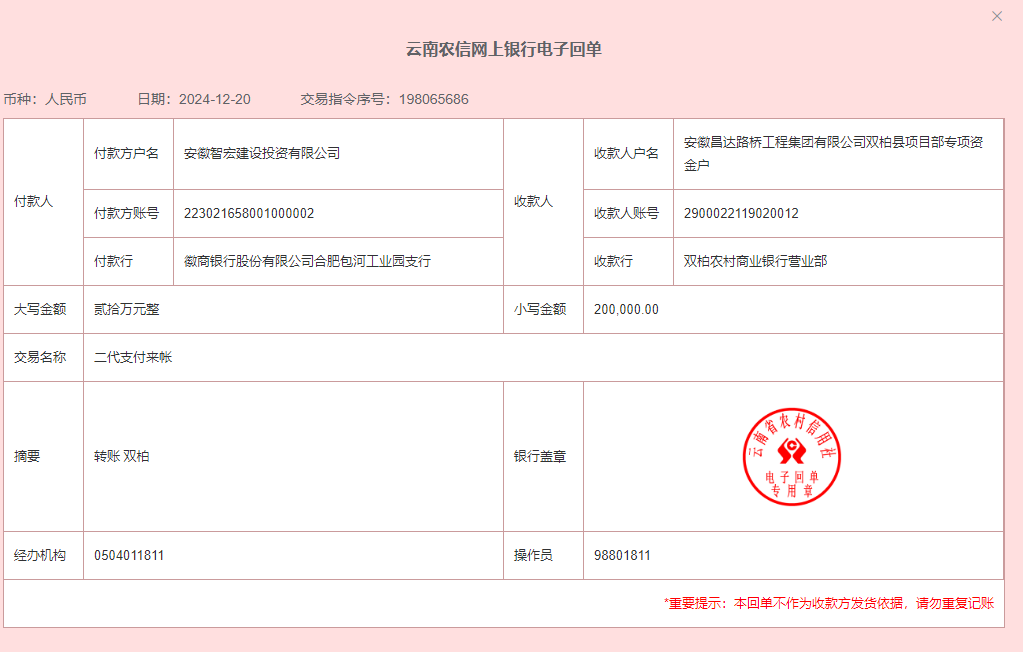 ×

云南农信网上银行电子回单

币种：人民币　　日期：2024-12-20　　交易指令序号：198065686

| 付款人 | 付款方户名 | 安徽智宏建设投资有限公司 | 收款人 | 收款人户名 | 安徽昌达路桥工程集团有限公司双柏县项目部专项资金户 |
|---|---|---|---|---|---|
| | 付款方账号 | 223021658001000002 | | 收款人账号 | 2900022119020012 |
| | 付款行 | 徽商银行股份有限公司合肥包河工业园支行 | | 收款行 | 双柏农村商业银行营业部 |
| 大写金额 | 贰拾万元整 | | 小写金额 | 200,000.00 | |
| 交易名称 | 二代支付来帐 | | | | |
| 摘要 | 转账 双柏 | | 银行盖章 | 云南省农村信用社 电子回单 专用章 | |
| 经办机构 | 0504011811 | | 操作员 | 98801811 | |

*重要提示：本回单不作为收款方发货依据，请勿重复记账